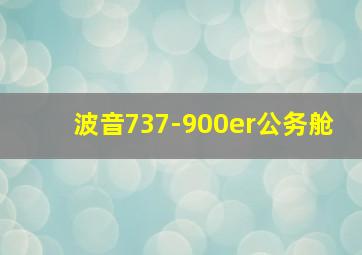 波音737-900er公务舱